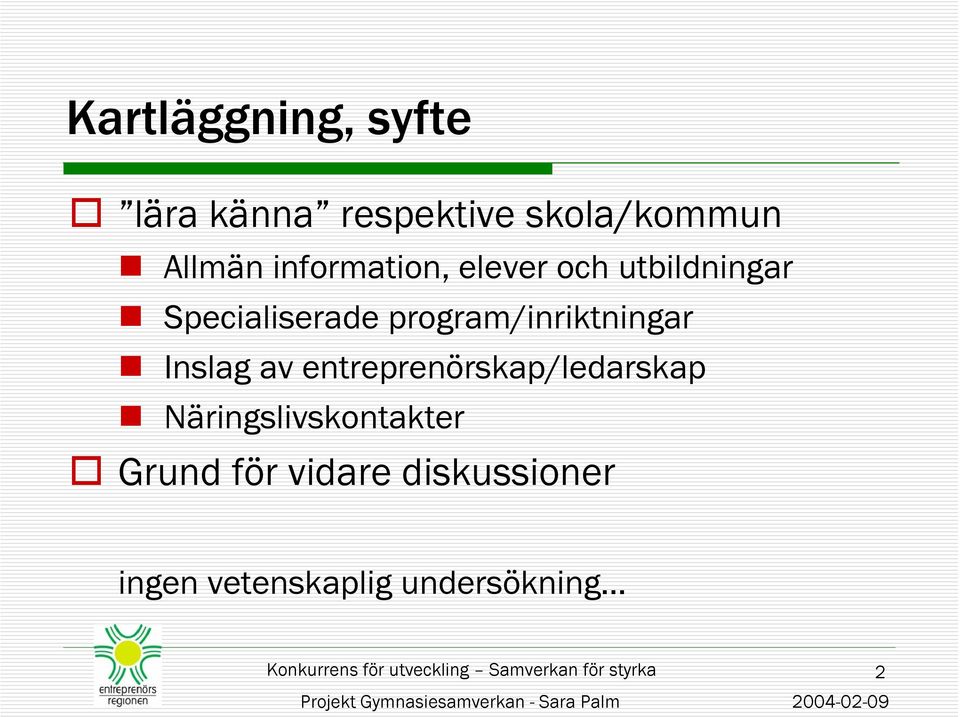 Kartläggning, syfte

”lära känna” respektive skola/kommun

Allmän information, elever och utbildningar

Specialiserade program/inriktningar

Inslag av entreprenörskap/ledarskap

Näringslivskontakter

Grund för vidare diskussioner

ingen vetenskaplig undersökning…

entreprenörs regionen

Konkurrens för utveckling – Samverkan för styrka

2

Projekt Gymnasiesamverkan - Sara Palm

2004-02-09